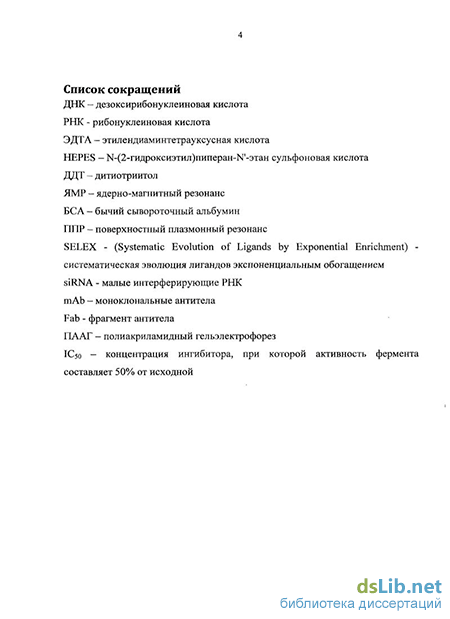 4

Список сокращений
ДНК – дезоксирибонуклеиновая кислота

РНК - рибонуклеиновая кислота

ЭДТА – этилендиаминтетрауксусная кислота

HEPES – N-(2-гидроксиэтил)пиперан-N'-этан сульфоновая кислота

ДДТ – дитиотриитол

ЯМР – ядерно-магнитный резонанс

БСА – бычий сывороточный альбумин

ППР – поверхностный плазмонный резонанс

SELEX - (Systematic Evolution of Ligands by Exponential Enrichment) - систематическая эволюция лигандов экспоненциальным обогащением

siRNA - малые интерферирующие РНК

mAb – моноклональные антитела

Fab - фрагмент антитела

ПААГ – полиакриламидный гельэлектрофорез

$IC_{50}$ – концентрация ингибитора, при которой активность фермента составляет 50% от исходной

dsLib.net
библиотека диссертаций